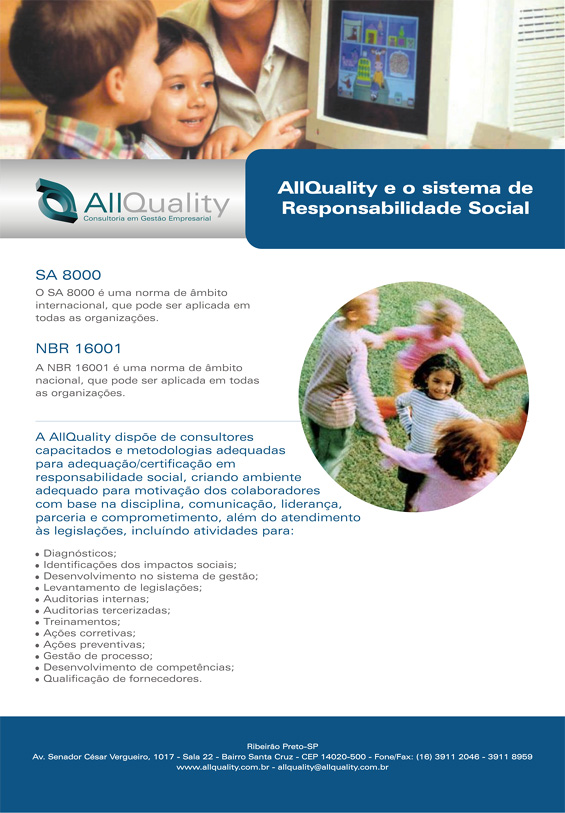 AllQuality
Consultoria em Gestão Empresarial

AllQuality e o sistema de Responsabilidade Social

SA 8000
O SA 8000 é uma norma de âmbito internacional, que pode ser aplicada em todas as organizações.

NBR 16001
A NBR 16001 é uma norma de âmbito nacional, que pode ser aplicada em todas as organizações.

A AllQuality dispõe de consultores capacitados e metodologias adequadas para adequação/certificação em responsabilidade social, criando ambiente adequado para motivação dos colaboradores com base na disciplina, comunicação, liderança, parceria e comprometimento, além do atendimento às legislações, incluíndo atividades para:

• Diagnósticos;
• Identificações dos impactos sociais;
• Desenvolvimento no sistema de gestão;
• Levantamento de legislações;
• Auditorias internas;
• Auditorias tercerizadas;
• Treinamentos;
• Ações corretivas;
• Ações preventivas;
• Gestão de processo;
• Desenvolvimento de competências;
• Qualificação de fornecedores.

Ribeirão Preto-SP
Av. Senador César Vergueiro, 1017 - Sala 22 - Bairro Santa Cruz - CEP 14020-500 - Fone/Fax: (16) 3911 2046 - 3911 8959
www.allquality.com.br - allquality@allquality.com.br